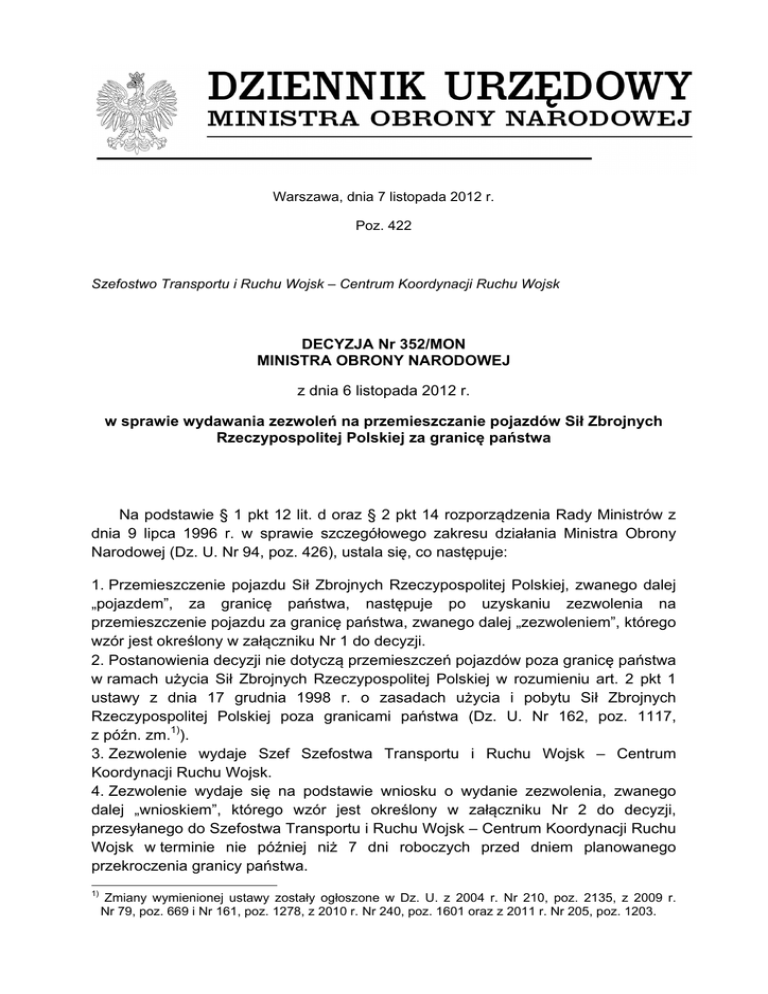 DZIENNIK URZĘDOWY
MINISTRA OBRONY NARODOWEJ

Warszawa, dnia 7 listopada 2012 r.

Poz. 422

Szefostwo Transportu i Ruchu Wojsk – Centrum Koordynacji Ruchu Wojsk

DECYZJA Nr 352/MON
MINISTRA OBRONY NARODOWEJ

z dnia 6 listopada 2012 r.

w sprawie wydawania zezwoleń na przemieszczanie pojazdów Sił Zbrojnych Rzeczypospolitej Polskiej za granicę państwa

Na podstawie § 1 pkt 12 lit. d oraz § 2 pkt 14 rozporządzenia Rady Ministrów z dnia 9 lipca 1996 r. w sprawie szczegółowego zakresu działania Ministra Obrony Narodowej (Dz. U. Nr 94, poz. 426), ustala się, co następuje:

1. Przemieszczenie pojazdu Sił Zbrojnych Rzeczypospolitej Polskiej, zwanego dalej „pojazdem", za granicę państwa, następuje po uzyskaniu zezwolenia na przemieszczenie pojazdu za granicę państwa, zwanego dalej „zezwoleniem", którego wzór jest określony w załączniku Nr 1 do decyzji.
2. Postanowienia decyzji nie dotyczą przemieszczeń pojazdów poza granicę państwa w ramach użycia Sił Zbrojnych Rzeczypospolitej Polskiej w rozumieniu art. 2 pkt 1 ustawy z dnia 17 grudnia 1998 r. o zasadach użycia i pobytu Sił Zbrojnych Rzeczypospolitej Polskiej poza granicami państwa (Dz. U. Nr 162, poz. 1117, z późn. zm.$^{1)}$).
3. Zezwolenie wydaje Szef Szefostwa Transportu i Ruchu Wojsk – Centrum Koordynacji Ruchu Wojsk.
4. Zezwolenie wydaje się na podstawie wniosku o wydanie zezwolenia, zwanego dalej „wnioskiem", którego wzór jest określony w załączniku Nr 2 do decyzji, przesyłanego do Szefostwa Transportu i Ruchu Wojsk – Centrum Koordynacji Ruchu Wojsk w terminie nie później niż 7 dni roboczych przed dniem planowanego przekroczenia granicy państwa.

$^{1)}$ Zmiany wymienionej ustawy zostały ogłoszone w Dz. U. z 2004 r. Nr 210, poz. 2135, z 2009 r. Nr 79, poz. 669 i Nr 161, poz. 1278, z 2010 r. Nr 240, poz. 1601 oraz z 2011 r. Nr 205, poz. 1203.